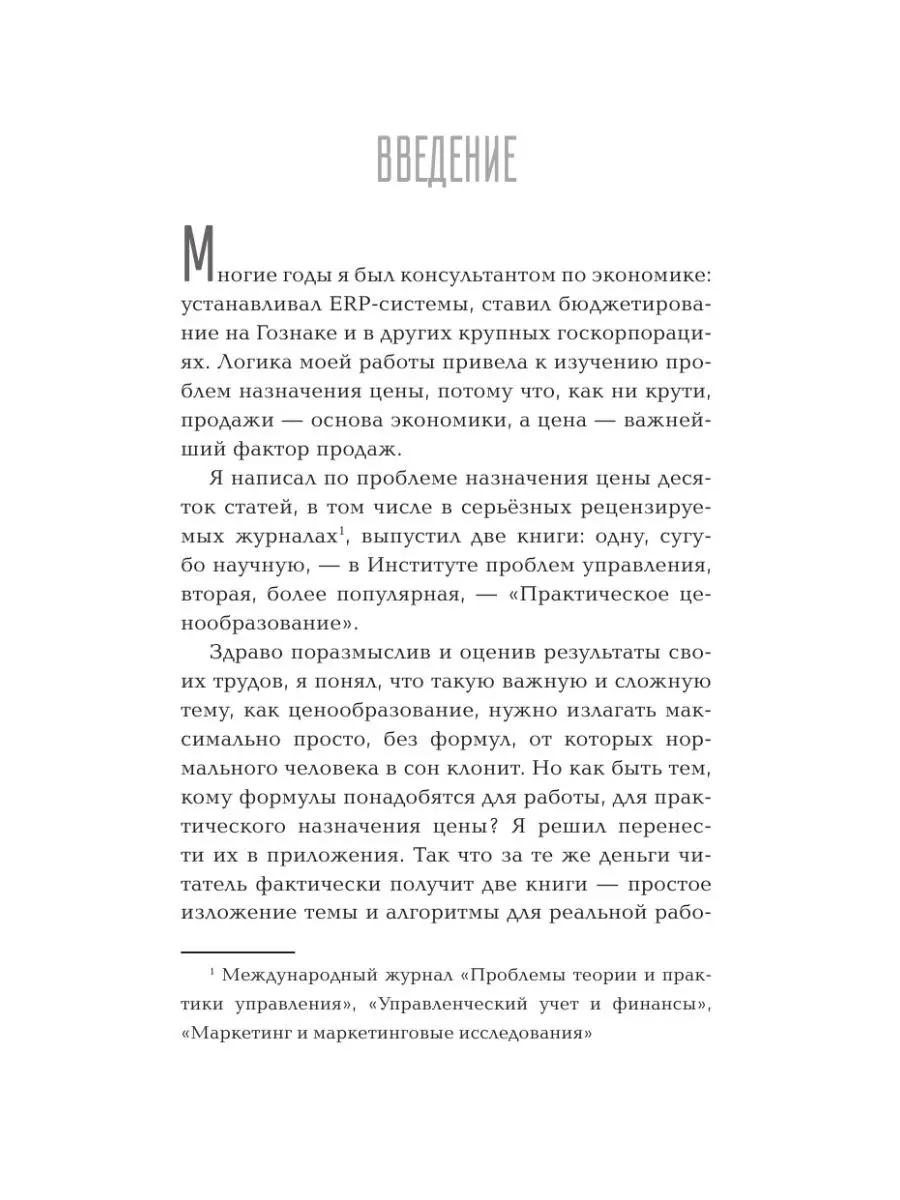 ВВЕДЕНИЕ

Многие годы я был консультантом по экономике: устанавливал ERP-системы, ставил бюджетирование на Гознаке и в других крупных госкорпорациях. Логика моей работы привела к изучению проблем назначения цены, потому что, как ни крути, продажи — основа экономики, а цена — важнейший фактор продаж.

Я написал по проблеме назначения цены десяток статей, в том числе в серьёзных рецензируемых журналах$^1$, выпустил две книги: одну, сугубо научную, — в Институте проблем управления, вторая, более популярная, — «Практическое ценообразование».

Здраво поразмыслив и оценив результаты своих трудов, я понял, что такую важную и сложную тему, как ценообразование, нужно излагать максимально просто, без формул, от которых нормального человека в сон клонит. Но как быть тем, кому формулы понадобятся для работы, для практического назначения цены? Я решил перенести их в приложения. Так что за те же деньги читатель фактически получит две книги — простое изложение темы и алгоритмы для реальной рабо-

$^1$ Международный журнал «Проблемы теории и практики управления», «Управленческий учет и финансы», «Маркетинг и маркетинговые исследования»